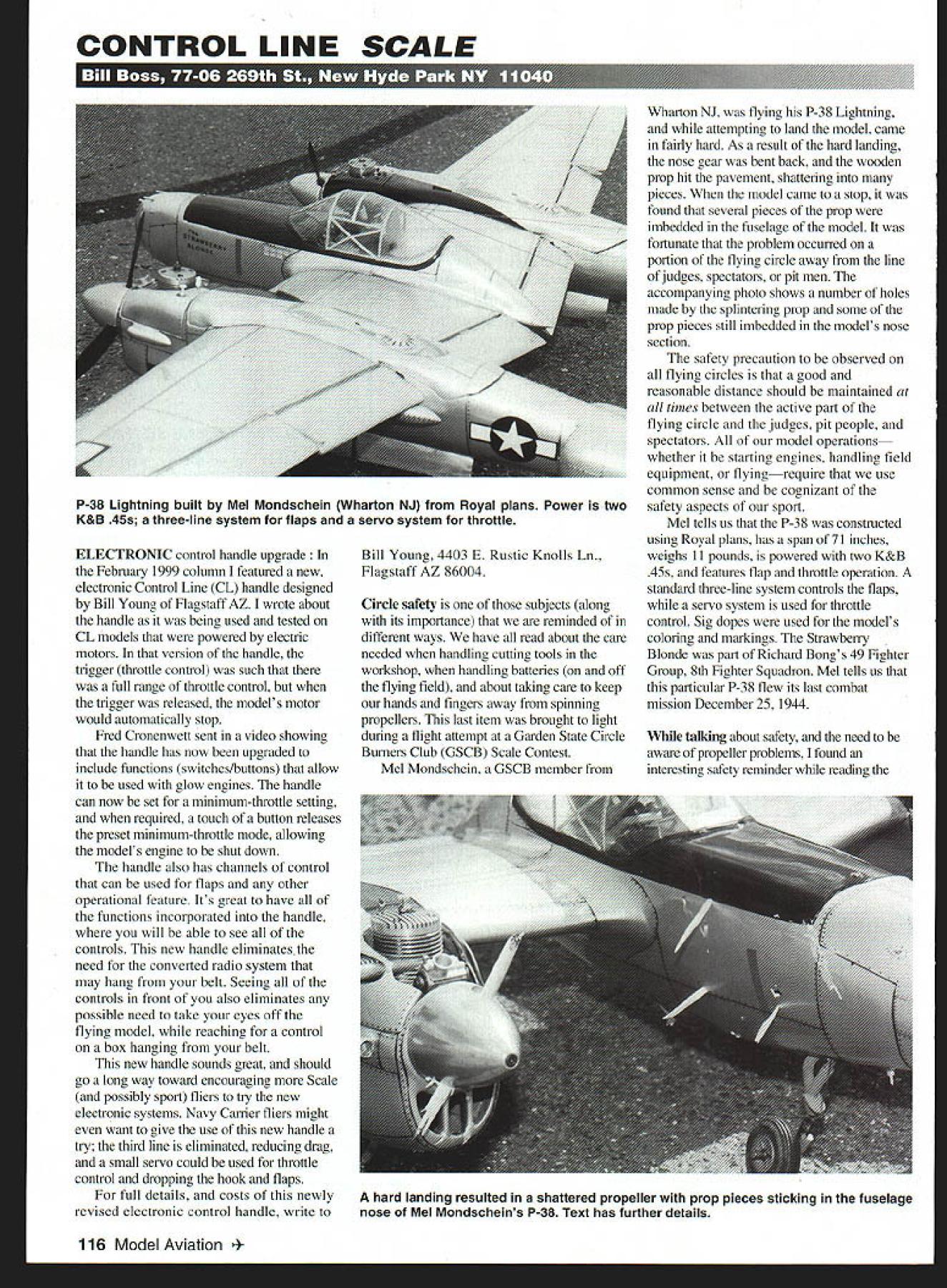 CONTROL LINE SCALE

Bill Boss, 77-06 269th St., New Hyde Park NY 11040

THE STRAWBERRY BLONDE

P-38 Lightning built by Mel Mondschein (Wharton NJ) from Royal plans. Power is two K&B .45s; a three-line system for flaps and a servo system for throttle.

ELECTRONIC control handle upgrade : In the February 1999 column I featured a new, electronic Control Line (CL) handle designed by Bill Young of Flagstaff AZ. I wrote about the handle as it was being used and tested on CL models that were powered by electric motors. In that version of the handle, the trigger (throttle control) was such that there was a full range of throttle control, but when the trigger was released, the model's motor would automatically stop.

Fred Cronenwett sent in a video showing that the handle has now been upgraded to include functions (switches/buttons) that allow it to be used with glow engines. The handle can now be set for a minimum-throttle setting, and when required, a touch of a button releases the preset minimum-throttle mode, allowing the model's engine to be shut down.

The handle also has channels of control that can be used for flaps and any other operational feature. It's great to have all of the functions incorporated into the handle, where you will be able to see all of the controls. This new handle eliminates the need for the converted radio system that may hang from your belt. Seeing all of the controls in front of you also eliminates any possible need to take your eyes off the flying model, while reaching for a control on a box hanging from your belt.

This new handle sounds great, and should go a long way toward encouraging more Scale (and possibly sport) fliers to try the new electronic systems. Navy Carrier fliers might even want to give the use of this new handle a try; the third line is eliminated, reducing drag, and a small servo could be used for throttle control and dropping the hook and flaps.

For full details, and costs of this newly revised electronic control handle, write to Bill Young, 4403 E. Rustic Knolls Ln., Flagstaff AZ 86004.

Circle safety is one of those subjects (along with its importance) that we are reminded of in different ways. We have all read about the care needed when handling cutting tools in the workshop, when handling batteries (on and off the flying field), and about taking care to keep our hands and fingers away from spinning propellers. This last item was brought to light during a flight attempt at a Garden State Circle Burners Club (GSCB) Scale Contest.

Mel Mondschein, a GSCB member from Wharton NJ, was flying his P-38 Lightning, and while attempting to land the model, came in fairly hard. As a result of the hard landing, the nose gear was bent back, and the wooden prop hit the pavement, shattering into many pieces. When the model came to a stop, it was found that several pieces of the prop were imbedded in the fuselage of the model. It was fortunate that the problem occurred on a portion of the flying circle away from the line of judges, spectators, or pit men. The accompanying photo shows a number of holes made by the splintering prop and some of the prop pieces still imbedded in the model's nose section.

The safety precaution to be observed on all flying circles is that a good and reasonable distance should be maintained at all times between the active part of the flying circle and the judges, pit people, and spectators. All of our model operations—whether it be starting engines, handling field equipment, or flying—require that we use common sense and be cognizant of the safety aspects of our sport.

Mel tells us that the P-38 was constructed using Royal plans, has a span of 71 inches, weighs 11 pounds, is powered with two K&B .45s, and features flap and throttle operation. A standard three-line system controls the flaps, while a servo system is used for throttle control. Sig dopes were used for the model's coloring and markings. The Strawberry Blonde was part of Richard Bong's 49 Fighter Group, 8th Fighter Squadron. Mel tells us that this particular P-38 flew its last combat mission December 25, 1944.

While talking about safety, and the need to be aware of propeller problems, I found an interesting safety reminder while reading the

A hard landing resulted in a shattered propeller with prop pieces sticking in the fuselage nose of Mel Mondschein's P-38. Text has further details.

116 Model Aviation